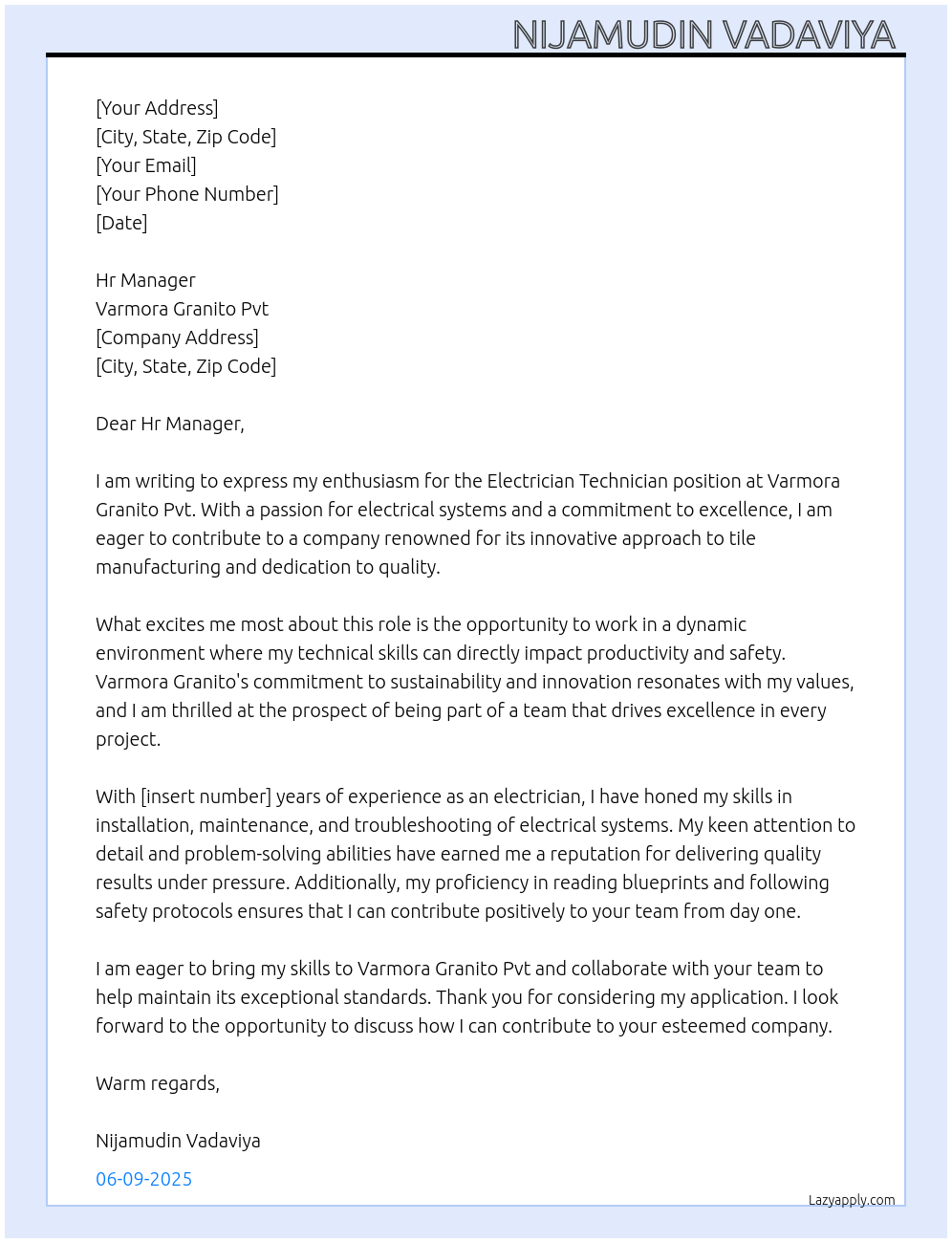 NIJAMUDIN VADAVIYA

[Your Address]
[City, State, Zip Code]
[Your Email]
[Your Phone Number]
[Date]

Hr Manager
Varmora Granito Pvt
[Company Address]
[City, State, Zip Code]

Dear Hr Manager,

I am writing to express my enthusiasm for the Electrician Technician position at Varmora Granito Pvt. With a passion for electrical systems and a commitment to excellence, I am eager to contribute to a company renowned for its innovative approach to tile manufacturing and dedication to quality.

What excites me most about this role is the opportunity to work in a dynamic environment where my technical skills can directly impact productivity and safety. Varmora Granito's commitment to sustainability and innovation resonates with my values, and I am thrilled at the prospect of being part of a team that drives excellence in every project.

With [insert number] years of experience as an electrician, I have honed my skills in installation, maintenance, and troubleshooting of electrical systems. My keen attention to detail and problem-solving abilities have earned me a reputation for delivering quality results under pressure. Additionally, my proficiency in reading blueprints and following safety protocols ensures that I can contribute positively to your team from day one.

I am eager to bring my skills to Varmora Granito Pvt and collaborate with your team to help maintain its exceptional standards. Thank you for considering my application. I look forward to the opportunity to discuss how I can contribute to your esteemed company.

Warm regards,

Nijamudin Vadaviya

06-09-2025

Lazyapply.com